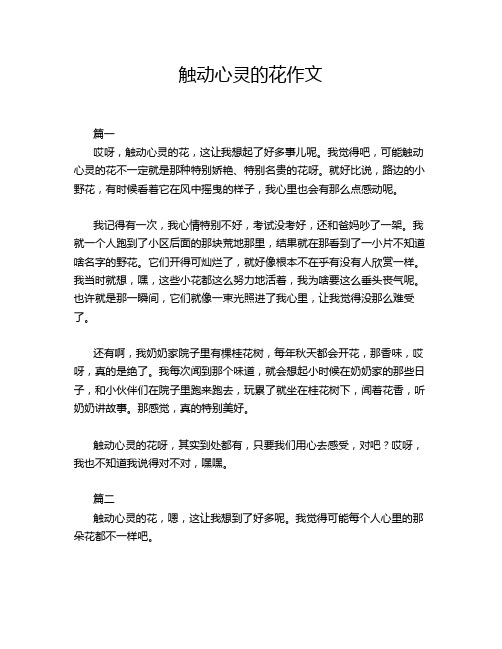 触动心灵的花作文

篇一

哎呀，触动心灵的花，这让我想起了好多事儿呢。我觉得吧，可能触动心灵的花不一定就是那种特别娇艳、特别名贵的花呀。就好比说，路边的小野花，有时候看着它在风中摇曳的样子，我心里也会有那么点感动呢。

我记得有一次，我心情特别不好，考试没考好，还和爸妈吵了一架。我就一个人跑到了小区后面的那块荒地那里，结果就在那看到了一小片不知道啥名字的野花。它们开得可灿烂了，就好像根本不在乎有没有人欣赏一样。我当时就想，嘿，这些小花都这么努力地活着，我为啥要这么垂头丧气呢。也许就是那一瞬间，它们就像一束光照进了我心里，让我觉得没那么难受了。

还有啊，我奶奶家院子里有棵桂花树，每年秋天都会开花，那香味，哎呀，真的是绝了。我每次闻到那个味道，就会想起小时候在奶奶家的那些日子，和小伙伴们在院子里跑来跑去，玩累了就坐在桂花树下，闻着花香，听奶奶讲故事。那感觉，真的特别美好。

触动心灵的花呀，其实到处都有，只要我们用心去感受，对吧？哎呀，我也不知道我说得对不对，嘿嘿。

篇二

触动心灵的花，嗯，这让我想到了好多呢。我觉得可能每个人心里的那朵花都不一样吧。